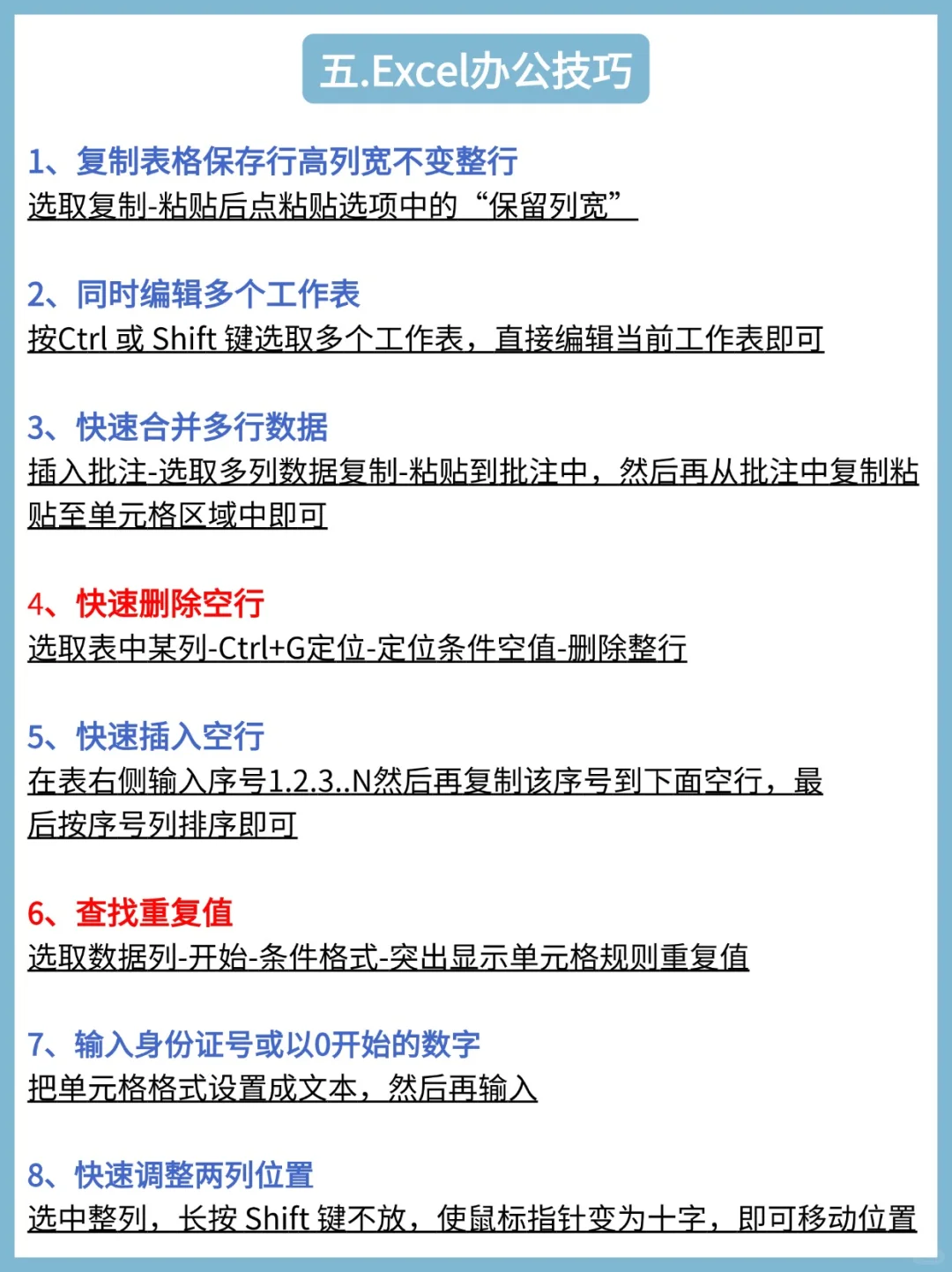 五.Excel办公技巧

1、复制表格保存行高列宽不变整行
选取复制-粘贴后点粘贴选项中的“保留列宽”

2、同时编辑多个工作表
按Ctrl 或 Shift 键选取多个工作表，直接编辑当前工作表即可

3、快速合并多行数据
插入批注-选取多列数据复制-粘贴到批注中，然后再从批注中复制粘贴至单元格区域中即可

4、快速删除空行
选取表中某列-Ctrl+G定位-定位条件空值-删除整行

5、快速插入空行
在表右侧输入序号1.2.3..N然后再复制该序号到下面空行，最后按序号列排序即可

6、查找重复值
选取数据列-开始-条件格式-突出显示单元格规则重复值

7、输入身份证号或以0开始的数字
把单元格格式设置成文本，然后再输入

8、快速调整两列位置
选中整列，长按 Shift 键不放，使鼠标指针变为十字，即可移动位置